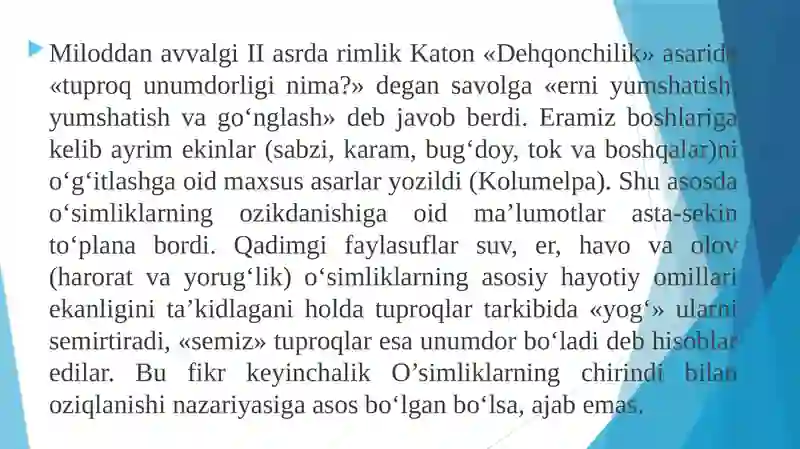 Miloddan avvalgi II asrda rimlik Katon «Dehqonchilik» asarida «tuproq unumdorligi nima?» degan savolga «erni yumshatish, yumshatish va go‘nglash» deb javob berdi. Eramiz boshlariga kelib ayrim ekinlar (sabzi, karam, bug‘doy, tok va boshqalar)ni o‘g‘itlashga oid maxsus asarlar yozildi (Kolumelpa). Shu asosda o‘simliklarning ozikdanishiga oid ma’lumotlar asta-sekin to‘plana bordi. Qadimgi faylasuflar suv, er, havo va olov (harorat va yorug‘lik) o‘simliklarning asosiy hayotiy omillari ekanligini ta’kidlagani holda tuproqlar tarkibida «yog‘» ularni semirtiradi, «semiz» tuproqlar esa unumdor bo‘ladi deb hisoblar edilar. Bu fikr keyinchalik O’simliklarning chirindi bilan oziqlanishi nazariyasiga asos bo‘lgan bo‘lsa, ajab emas.